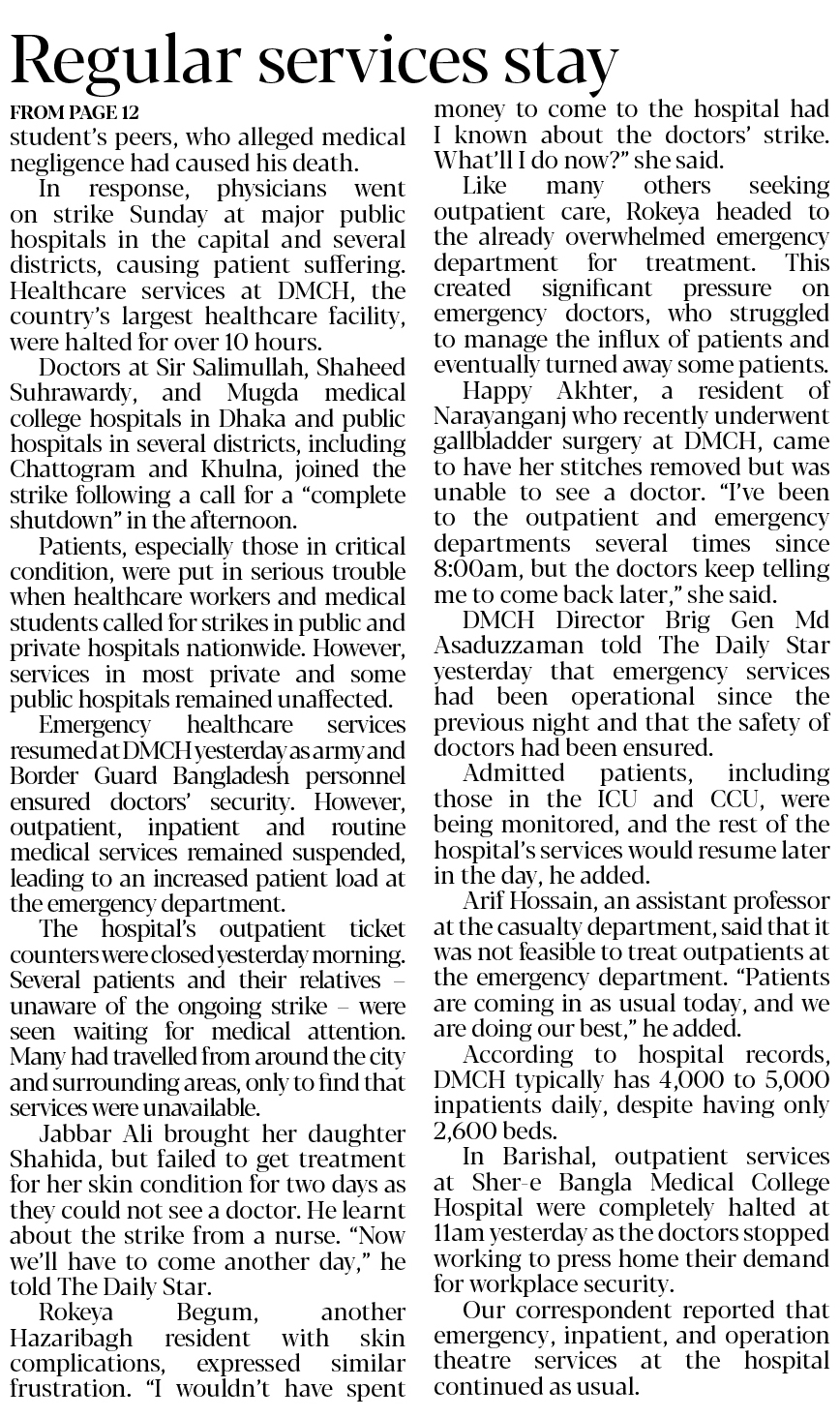 Regular services stay

FROM PAGE 12

student's peers, who alleged medical negligence had caused his death.

In response, physicians went on strike Sunday at major public hospitals in the capital and several districts, causing patient suffering. Healthcare services at DMCH, the country's largest healthcare facility, were halted for over 10 hours.

Doctors at Sir Salimullah, Shaheed Suhrawardy, and Mugda medical college hospitals in Dhaka and public hospitals in several districts, including Chattogram and Khulna, joined the strike following a call for a "complete shutdown" in the afternoon.

Patients, especially those in critical condition, were put in serious trouble when healthcare workers and medical students called for strikes in public and private hospitals nationwide. However, services in most private and some public hospitals remained unaffected.

Emergency healthcare services resumed at DMCH yesterday as army and Border Guard Bangladesh personnel ensured doctors' security. However, outpatient, inpatient and routine medical services remained suspended, leading to an increased patient load at the emergency department.

The hospital's outpatient ticket counters were closed yesterday morning. Several patients and their relatives – unaware of the ongoing strike – were seen waiting for medical attention. Many had travelled from around the city and surrounding areas, only to find that services were unavailable.

Jabbar Ali brought her daughter Shahida, but failed to get treatment for her skin condition for two days as they could not see a doctor. He learnt about the strike from a nurse. "Now we'll have to come another day," he told The Daily Star.

Rokeya Begum, another Hazaribagh resident with skin complications, expressed similar frustration. "I wouldn't have spent money to come to the hospital had I known about the doctors' strike. What'll I do now?" she said.

Like many others seeking outpatient care, Rokeya headed to the already overwhelmed emergency department for treatment. This created significant pressure on emergency doctors, who struggled to manage the influx of patients and eventually turned away some patients.

Happy Akhter, a resident of Narayanganj who recently underwent gallbladder surgery at DMCH, came to have her stitches removed but was unable to see a doctor. "I've been to the outpatient and emergency departments several times since 8:00am, but the doctors keep telling me to come back later," she said.

DMCH Director Brig Gen Md Asaduzzaman told The Daily Star yesterday that emergency services had been operational since the previous night and that the safety of doctors had been ensured.

Admitted patients, including those in the ICU and CCU, were being monitored, and the rest of the hospital's services would resume later in the day, he added.

Arif Hossain, an assistant professor at the casualty department, said that it was not feasible to treat outpatients at the emergency department. "Patients are coming in as usual today, and we are doing our best," he added.

According to hospital records, DMCH typically has 4,000 to 5,000 inpatients daily, despite having only 2,600 beds.

In Barishal, outpatient services at Sher-e Bangla Medical College Hospital were completely halted at 11am yesterday as the doctors stopped working to press home their demand for workplace security.

Our correspondent reported that emergency, inpatient, and operation theatre services at the hospital continued as usual.